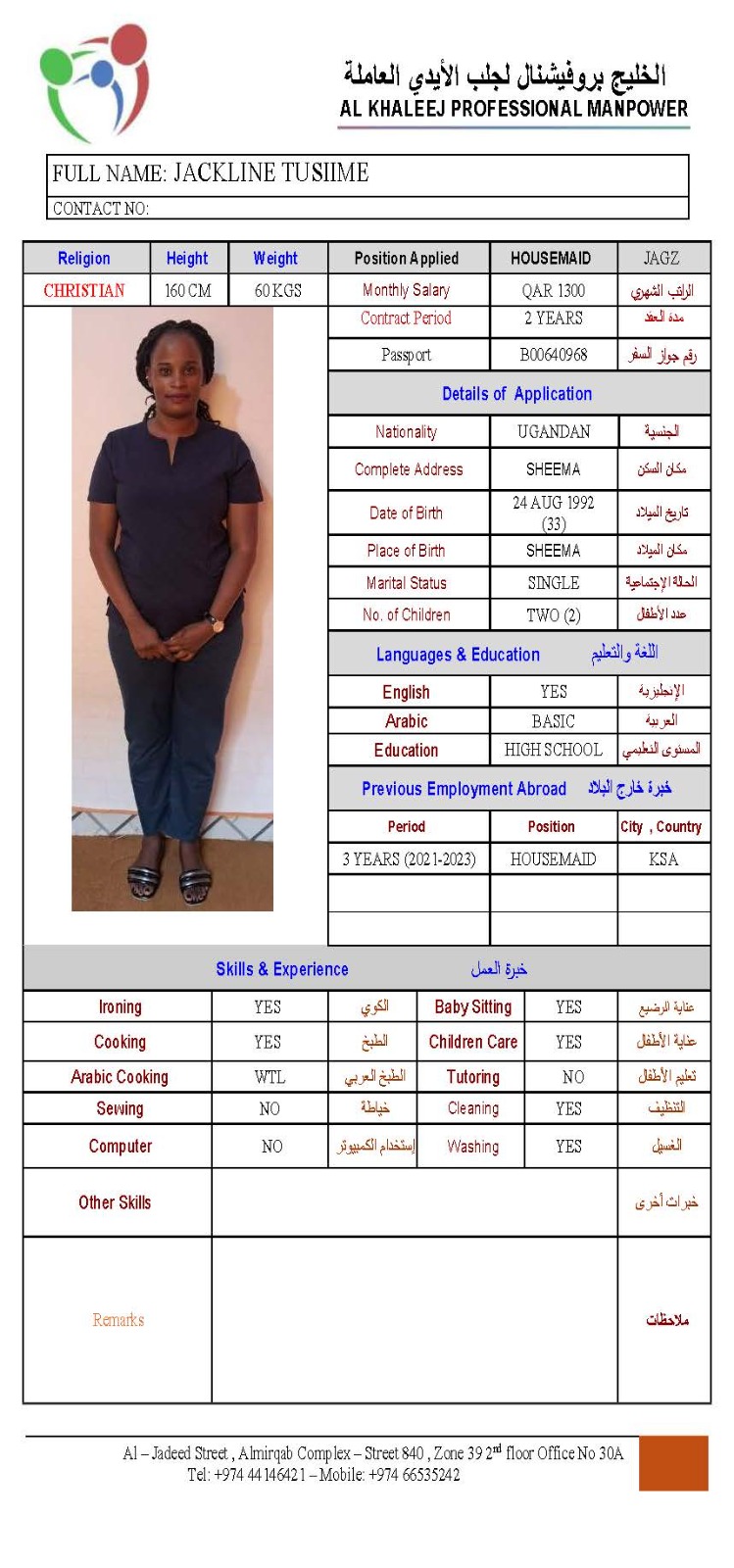 الخليج بروفيشنال لجلب الأيدي العاملة
AL KHALEEJ PROFESSIONAL MANPOWER

FULL NAME: JACKLINE TUSIIME
CONTACT NO:

| Religion | Height | Weight | Position Applied | HOUSEMAID | JAGZ |
|---|---|---|---|---|---|
| CHRISTIAN | 160 CM | 60 KGS | Monthly Salary | QAR 1300 | الراتب الشهري |
| | | | Contract Period | 2 YEARS | مدة العقد |
| | | | Passport | B00640968 | رقم جواز السفر |

Details of Application

| Nationality | UGANDAN | الجنسية |
|---|---|---|
| Complete Address | SHEEMA | مكان السكن |
| Date of Birth | 24 AUG 1992 (33) | تاريخ الميلاد |
| Place of Birth | SHEEMA | مكان الميلاد |
| Marital Status | SINGLE | الحالة الإجتماعية |
| No. of Children | TWO (2) | عدد الأطفال |

Languages & Education اللغة والتعليم

| English | YES | الإنجليزية |
|---|---|---|
| Arabic | BASIC | العربية |
| Education | HIGH SCHOOL | المستوى التعليمي |

Previous Employment Abroad خبرة خارج البلاد

| Period | Position | City , Country |
|---|---|---|
| 3 YEARS (2021-2023) | HOUSEMAID | KSA |
| | | |
| | | |

Skills & Experience خبرة العمل

| Ironing | YES | الكوي | Baby Sitting | YES | عناية الرضيع |
|---|---|---|---|---|---|
| Cooking | YES | الطبخ | Children Care | YES | عناية الأطفال |
| Arabic Cooking | WTL | الطبخ العربي | Tutoring | NO | تعليم الأطفال |
| Sewing | NO | خياطة | Cleaning | YES | التنظيف |
| Computer | NO | إستخدام الكمبيوتر | Washing | YES | الغسيل |

| Other Skills | | خبرات أخرى |
|---|---|---|
| Remarks | | ملاحظات |

Al – Jadeed Street , Almirqab Complex – Street 840 , Zone 39 2$^{nd}$ floor Office No 30A
Tel: +974 44146421 – Mobile: +974 66535242